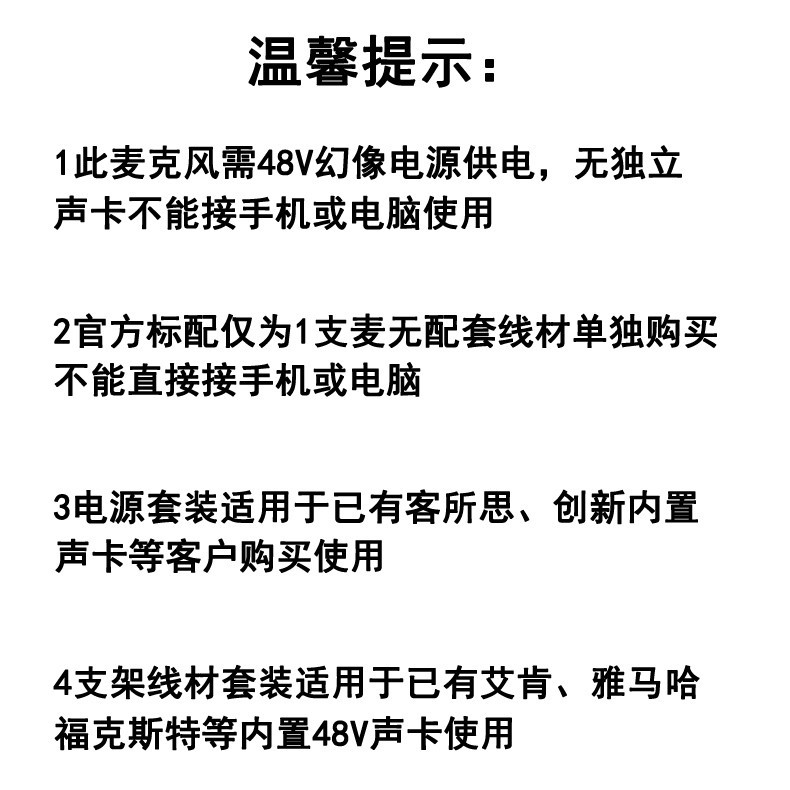 温馨提示：

1此麦克风需48V幻像电源供电，无独立声卡不能接手机或电脑使用

2官方标配仅为1支麦无配套线材单独购买不能直接接手机或电脑

3电源套装适用于已有客所思、创新内置声卡等客户购买使用

4支架线材套装适用于已有艾肯、雅马哈福克斯特等内置48V声卡使用